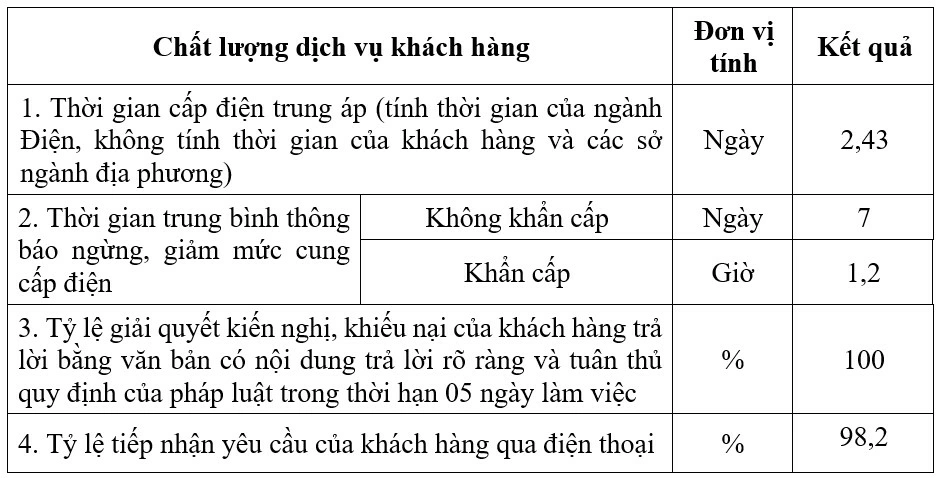 | Chất lượng dịch vụ khách hàng | | Đơn vị tính | Kết quả |
|---|---|---|---|
| 1. Thời gian cấp điện trung áp (tính thời gian của ngành Điện, không tính thời gian của khách hàng và các sở ngành địa phương) | | Ngày | 2,43 |
| 2. Thời gian trung bình thông báo ngừng, giảm mức cung cấp điện | Không khẩn cấp | Ngày | 7 |
| | Khẩn cấp | Giờ | 1,2 |
| 3. Tỷ lệ giải quyết kiến nghị, khiếu nại của khách hàng trả lời bằng văn bản có nội dung trả lời rõ ràng và tuân thủ quy định của pháp luật trong thời hạn 05 ngày làm việc | | % | 100 |
| 4. Tỷ lệ tiếp nhận yêu cầu của khách hàng qua điện thoại | | % | 98,2 |